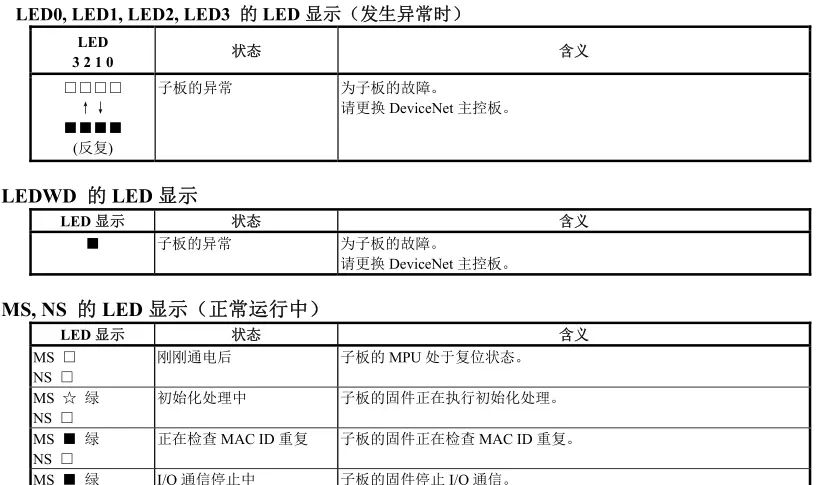 LED0, LED1, LED2, LED3 的 LED 显示（发生异常时）

| LED 3 2 1 0 | 状态 | 含义 |
|---|---|---|
| □□□□ ↑ ↓ ■■■■ (反复) | 子板的异常 | 为子板的故障。 请更换 DeviceNet 主控板。 |

LEDWD 的 LED 显示

| LED 显示 | 状态 | 含义 |
|---|---|---|
| ■ | 子板的异常 | 为子板的故障。 请更换 DeviceNet 主控板。 |

MS, NS 的 LED 显示（正常运行中）

| LED 显示 | 状态 | 含义 |
|---|---|---|
| MS □ NS □ | 刚刚通电后 | 子板的 MPU 处于复位状态。 |
| MS ☆ 绿 NS □ | 初始化处理中 | 子板的固件正在执行初始化处理。 |
| MS ■ 绿 NS □ | 正在检查 MAC ID 重复 | 子板的固件正在检查 MAC ID 重复。 |
| MS ■ 绿 | I/O 通信停止中 | 子板的固件停止 I/O 通信。 |